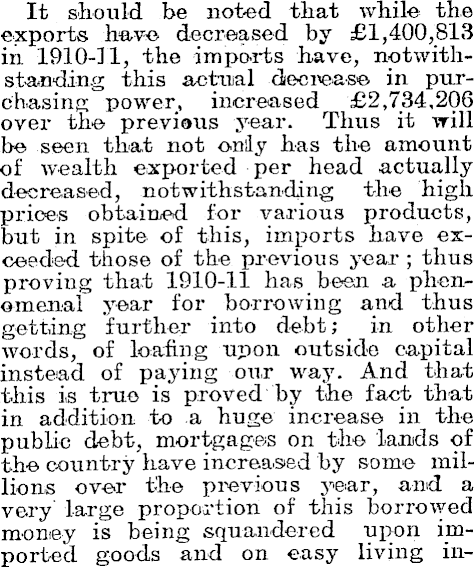 It should be noted that while the exports have decreased by £1,400,813 in 1910-11, the imports have, notwithstanding this actual decrease in purchasing power, increased £2,734,206 over the previous year. Thus it will be seen that not only has the amount of wealth exported per head actually decreased, notwithstanding the high prices obtained for various products, but in spite of this, imports have exceeded those of the previous year; thus proving that 1910-11 has been a phenomenal year for borrowing and thus getting further into debt; in other words, of loafing upon outside capital instead of paying our way. And that this is true is proved by the fact that in addition to a huge increase in the public debt, mortgages on the lands of the country have increased by some millions over the previous year, and a very large proportion of this borrowed money is being squandered upon imported goods and on easy living in-